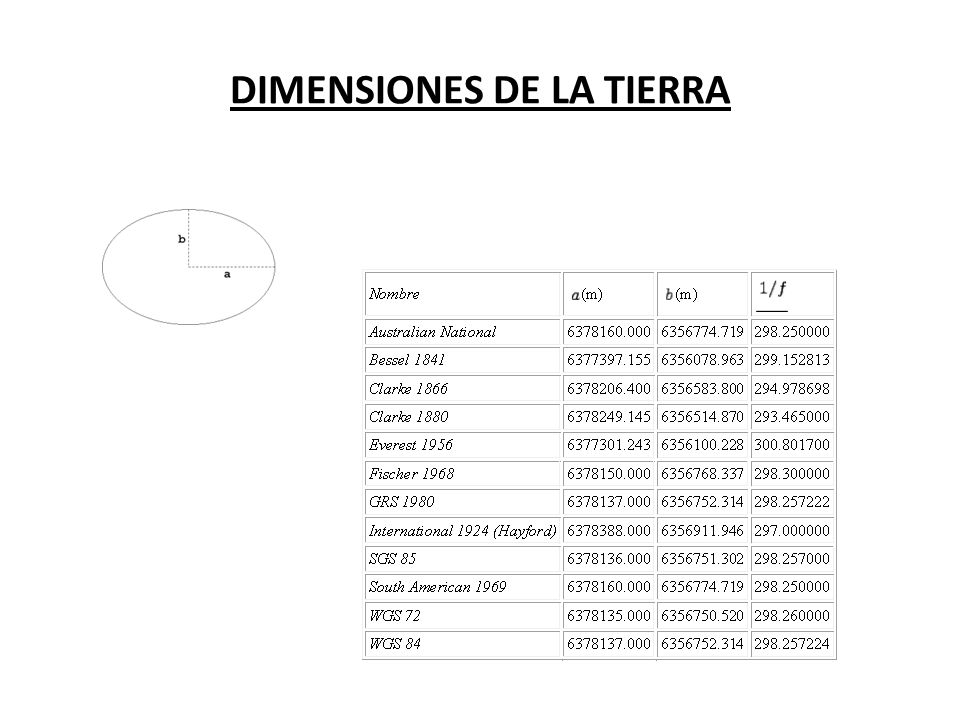 DIMENSIONES DE LA TIERRA

b

a

| Nombre | $a$(m) | $b$(m) | $1/f$ |
|---|---|---|---|
| Australian National | 6378160.000 | 6356774.719 | 298.250000 |
| Bessel 1841 | 6377397.155 | 6356078.963 | 299.152813 |
| Clarke 1866 | 6378206.400 | 6356583.800 | 294.978698 |
| Clarke 1880 | 6378249.145 | 6356514.870 | 293.465000 |
| Everest 1956 | 6377301.243 | 6356100.228 | 300.801700 |
| Fischer 1968 | 6378150.000 | 6356768.337 | 298.300000 |
| GRS 1980 | 6378137.000 | 6356752.314 | 298.257222 |
| International 1924 (Hayford) | 6378388.000 | 6356911.946 | 297.000000 |
| SGS 85 | 6378136.000 | 6356751.302 | 298.257000 |
| South American 1969 | 6378160.000 | 6356774.719 | 298.250000 |
| WGS 72 | 6378135.000 | 6356750.520 | 298.260000 |
| WGS 84 | 6378137.000 | 6356752.314 | 298.257224 |